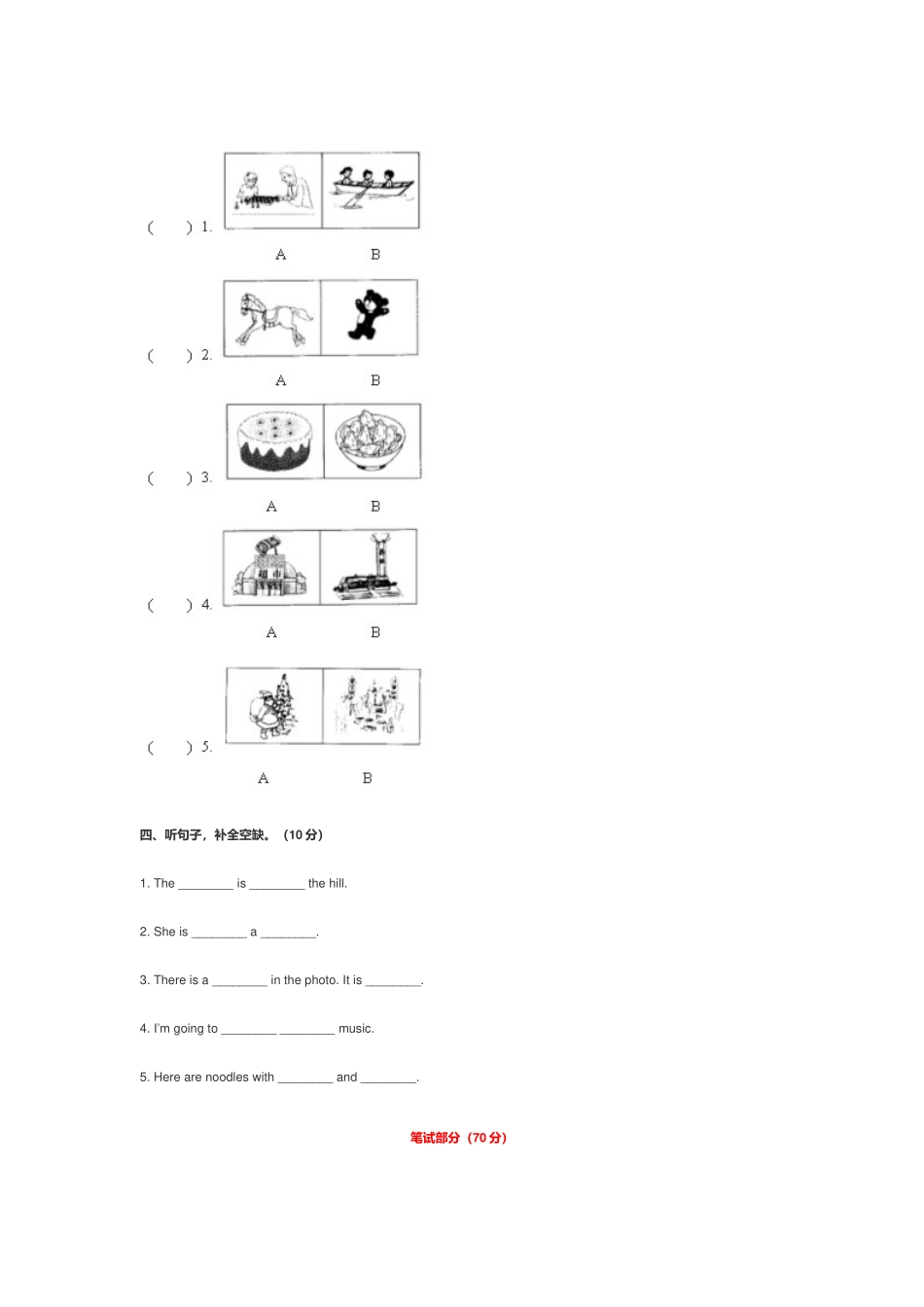 (　　) 1.

A　　B

(　　) 2.

A　　B

(　　) 3.

A　　B

(　　) 4.

A　　B

(　　) 5.

A　　B

四、听句子，补全空缺。（10 分）

1. The ________ is ________ the hill.

2. She is ________ a ________.

3. There is a ________ in the photo. It is ________.

4. I'm going to ________ ________ music.

5. Here are noodles with ________ and ________.

笔试部分（70 分）